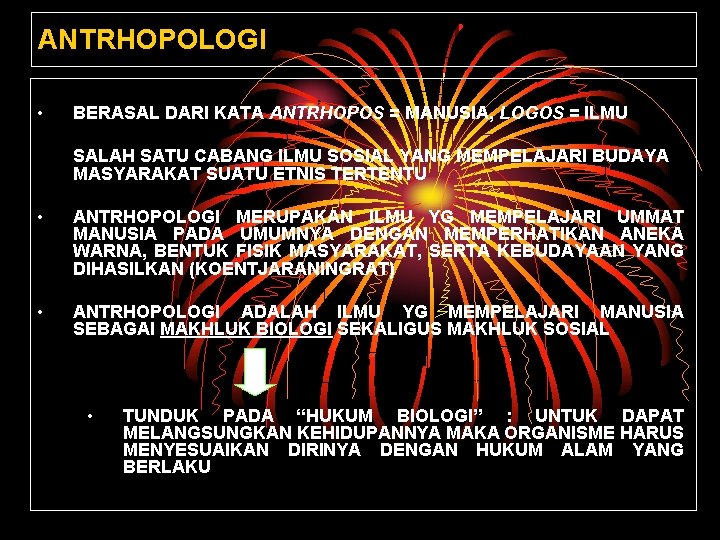 ANTRHOPOLOGI

• BERASAL DARI KATA ANTRHOPOS = MANUSIA, LOGOS = ILMU

SALAH SATU CABANG ILMU SOSIAL YANG MEMPELAJARI BUDAYA MASYARAKAT SUATU ETNIS TERTENTU

• ANTRHOPOLOGI MERUPAKAN ILMU YG MEMPELAJARI UMMAT MANUSIA PADA UMUMNYA DENGAN MEMPERHATIKAN ANEKA WARNA, BENTUK FISIK MASYARAKAT, SERTA KEBUDAYAAN YANG DIHASILKAN (KOENTJARANINGRAT)

• ANTRHOPOLOGI ADALAH ILMU YG MEMPELAJARI MANUSIA SEBAGAI MAKHLUK BIOLOGI SEKALIGUS MAKHLUK SOSIAL

• TUNDUK PADA "HUKUM BIOLOGI" : UNTUK DAPAT MELANGSUNGKAN KEHIDUPANNYA MAKA ORGANISME HARUS MENYESUAIKAN DIRINYA DENGAN HUKUM ALAM YANG BERLAKU